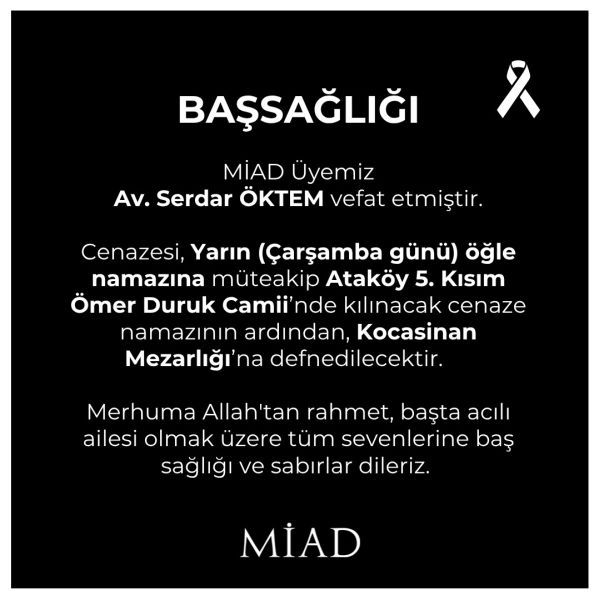 BAŞSAĞLIĞI

MİAD Üyemiz
Av. Serdar ÖKTEM vefat etmiştir.

Cenazesi, Yarın (Çarşamba günü) öğle namazına müteakip Ataköy 5. Kısım Ömer Duruk Camii'nde kılınacak cenaze namazının ardından, Kocasinan Mezarlığı'na defnedilecektir.

Merhuma Allah'tan rahmet, başta acılı ailesi olmak üzere tüm sevenlerine baş sağlığı ve sabırlar dileriz.

MİAD